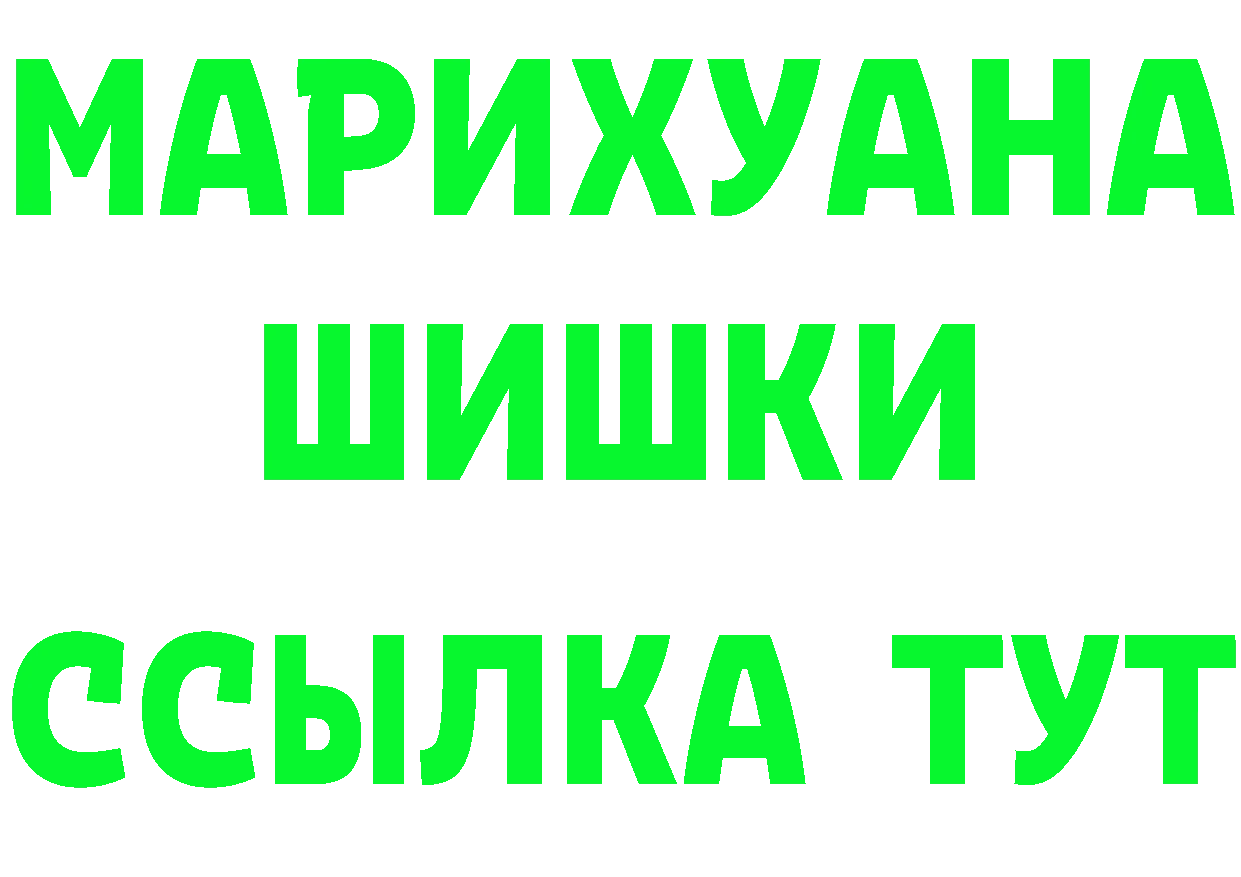 МАРИХУАНА
ШИШКИ
ССЫЛКА ТУТ